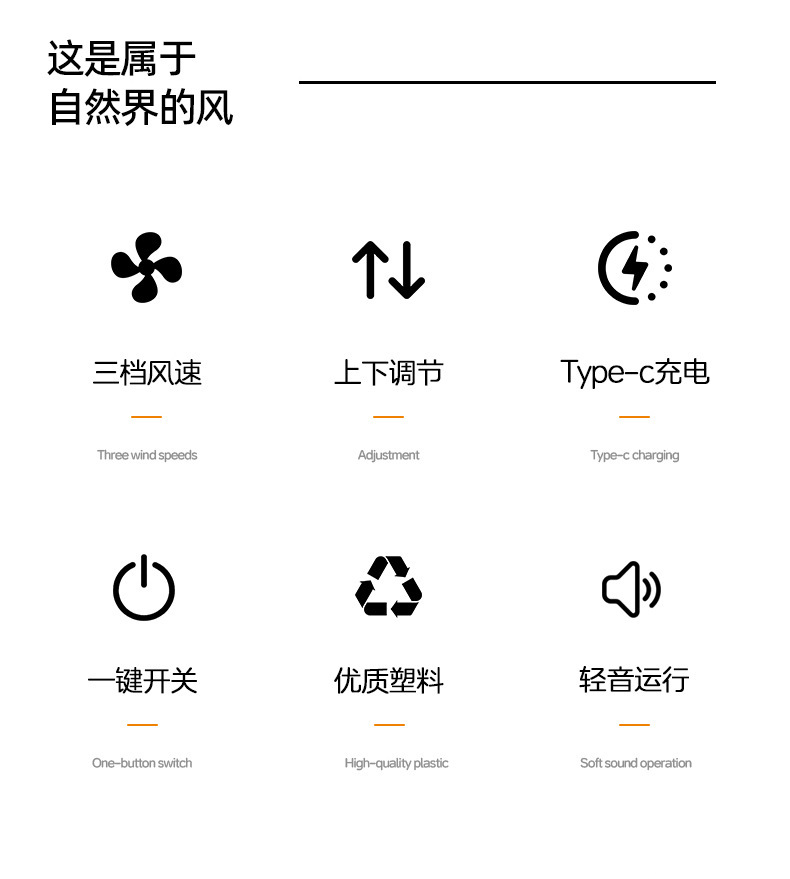 这是属于
自然界的风

三档风速

Three wind speeds

上下调节

Adjustment

Type-c充电

Type-c charging

一键开关

One-button switch

优质塑料

High-quality plastic

轻音运行

Soft sound operation